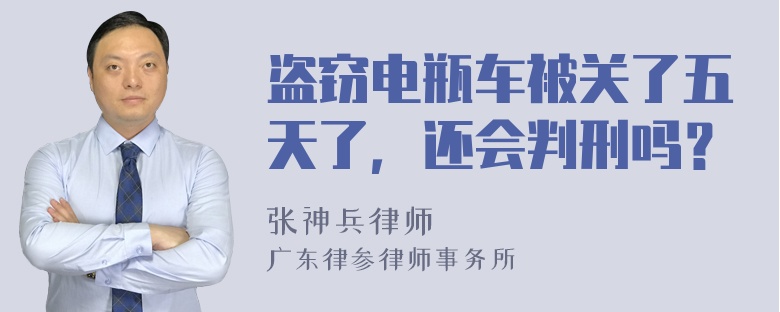 盗窃电瓶车被关了五天了，还会判刑吗？

张神兵律师

广东律参律师事务所